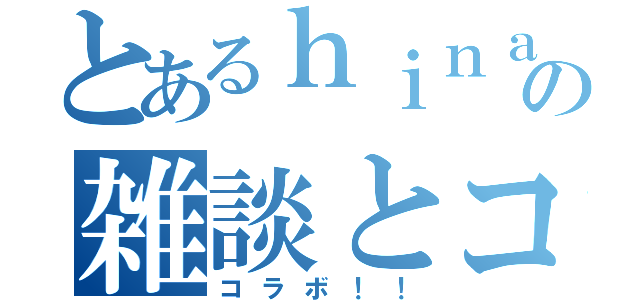 とあるｈｉｎａの
雑談とコ
コラボ！！